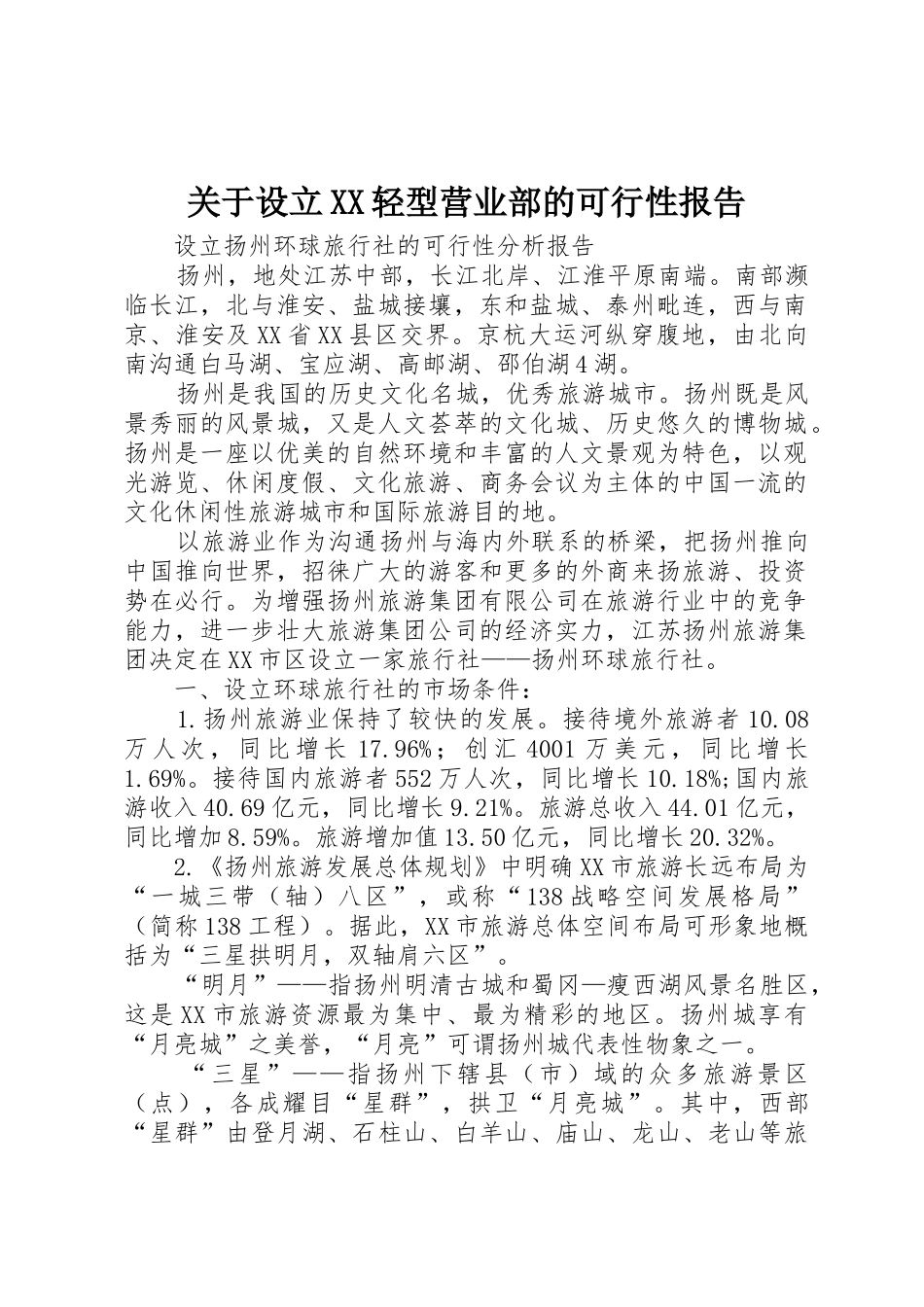 关于设立XX轻型营业部的可行性报告

设立扬州环球旅行社的可行性分析报告

扬州，地处江苏中部，长江北岸、江淮平原南端。南部濒临长江，北与淮安、盐城接壤，东和盐城、泰州毗连，西与南京、淮安及XX省XX县区交界。京杭大运河纵穿腹地，由北向南沟通白马湖、宝应湖、高邮湖、邵伯湖4湖。

扬州是我国的历史文化名城，优秀旅游城市。扬州既是风景秀丽的风景城，又是人文荟萃的文化城、历史悠久的博物城。扬州是一座以优美的自然环境和丰富的人文景观为特色，以观光游览、休闲度假、文化旅游、商务会议为主体的中国一流的文化休闲性旅游城市和国际旅游目的地。

以旅游业作为沟通扬州与海内外联系的桥梁，把扬州推向中国推向世界，招徕广大的游客和更多的外商来扬旅游、投资势在必行。为增强扬州旅游集团有限公司在旅游行业中的竞争能力，进一步壮大旅游集团公司的经济实力，江苏扬州旅游集团决定在XX市区设立一家旅行社——扬州环球旅行社。

一、设立环球旅行社的市场条件：

1.扬州旅游业保持了较快的发展。接待境外旅游者10.08万人次，同比增长17.96%；创汇4001万美元，同比增长1.69%。接待国内旅游者552万人次，同比增长10.18%;国内旅游收入40.69亿元，同比增长9.21%。旅游总收入44.01亿元，同比增加8.59%。旅游增加值13.50亿元，同比增长20.32%。

2.《扬州旅游发展总体规划》中明确XX市旅游长远布局为“一城三带（轴）八区”，或称“138战略空间发展格局”（简称138工程）。据此，XX市旅游总体空间布局可形象地概括为“三星拱明月，双轴肩六区”。

“明月”——指扬州明清古城和蜀冈—瘦西湖风景名胜区，这是XX市旅游资源最为集中、最为精彩的地区。扬州城享有“月亮城”之美誉，“月亮”可谓扬州城代表性物象之一。

“三星”——指扬州下辖县（市）域的众多旅游景区（点），各成耀目“星群”，拱卫“月亮城”。其中，西部“星群”由登月湖、石柱山、白羊山、庙山、龙山、老山等旅